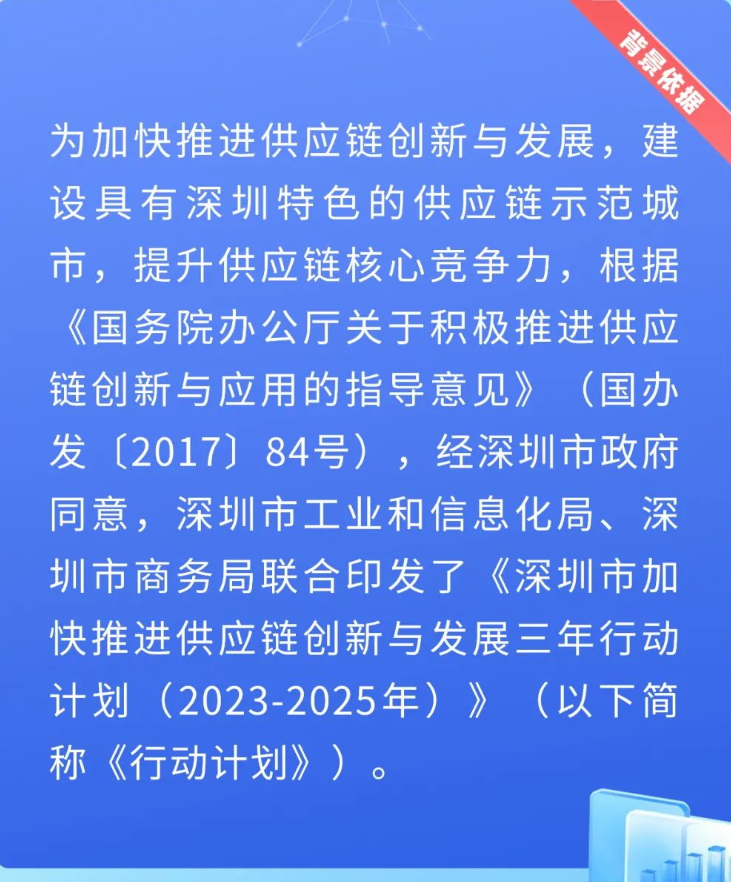 背景依据

为加快推进供应链创新与发展，建设具有深圳特色的供应链示范城市，提升供应链核心竞争力，根据《国务院办公厅关于积极推进供应链创新与应用的指导意见》（国办发〔2017〕84号），经深圳市政府同意，深圳市工业和信息化局、深圳市商务局联合印发了《深圳市加快推进供应链创新与发展三年行动计划（2023-2025年）》（以下简称《行动计划》）。